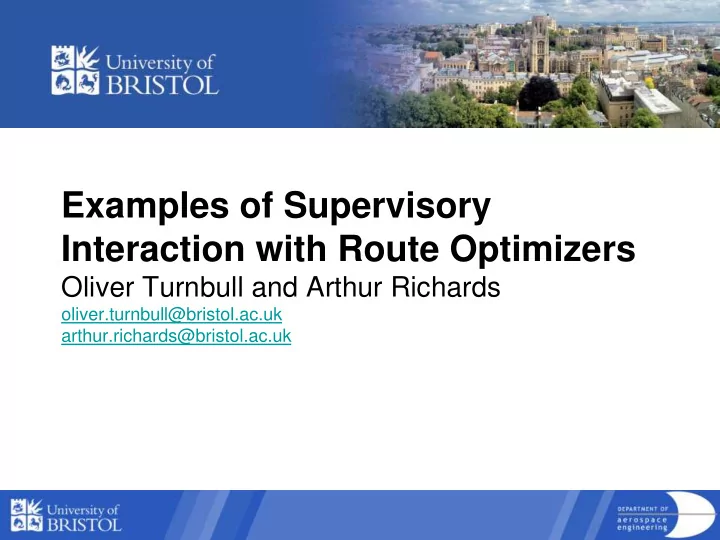 University of BRISTOL

Examples of Supervisory Interaction with Route Optimizers

Oliver Turnbull and Arthur Richards

oliver.turnbull@bristol.ac.uk
arthur.richards@bristol.ac.uk

University of BRISTOL

DEPARTMENT OF aerospace engineering